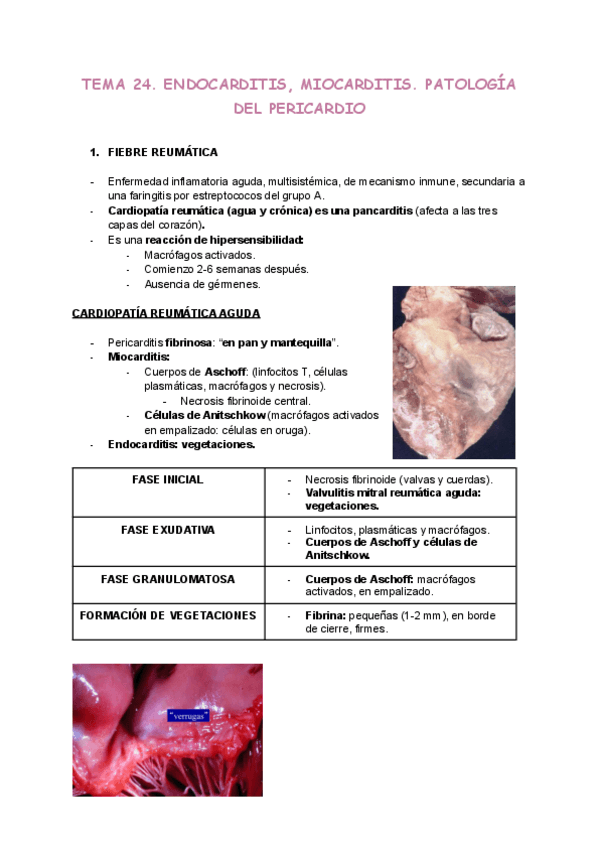 TEMA 24. ENDOCARDITIS, MIOCARDITIS. PATOLOGÍA DEL PERICARDIO

1. FIEBRE REUMÁTICA

- Enfermedad inflamatoria aguda, multisistémica, de mecanismo inmune, secundaria a una faringitis por estreptococos del grupo A.
- Cardiopatía reumática (agua y crónica) es una pancarditis (afecta a las tres capas del corazón).
- Es una reacción de hipersensibilidad:
  - Macrófagos activados.
  - Comienzo 2-6 semanas después.
  - Ausencia de gérmenes.

CARDIOPATÍA REUMÁTICA AGUDA

- Pericarditis fibrinosa: "en pan y mantequilla".
- Miocarditis:
  - Cuerpos de Aschoff: (linfocitos T, células plasmáticas, macrófagos y necrosis).
    - Necrosis fibrinoide central.
  - Células de Anitschkow (macrófagos activados en empalizado: células en oruga).
- Endocarditis: vegetaciones.

| FASE INICIAL | - Necrosis fibrinoide (valvas y cuerdas). - Valvulitis mitral reumática aguda: vegetaciones. |
|---|---|
| FASE EXUDATIVA | - Linfocitos, plasmáticas y macrófagos. - Cuerpos de Aschoff y células de Anitschkow. |
| FASE GRANULOMATOSA | - Cuerpos de Aschoff: macrófagos activados, en empalizado. |
| FORMACIÓN DE VEGETACIONES | - Fibrina: pequeñas (1-2 mm), en borde de cierre, firmes. |

"verrugas"